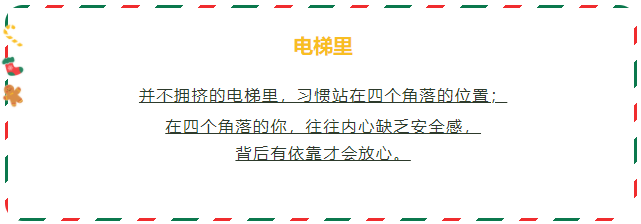 电梯里

并不拥挤的电梯里，习惯站在四个角落的位置；
在四个角落的你，往往内心缺乏安全感，
背后有依靠才会放心。